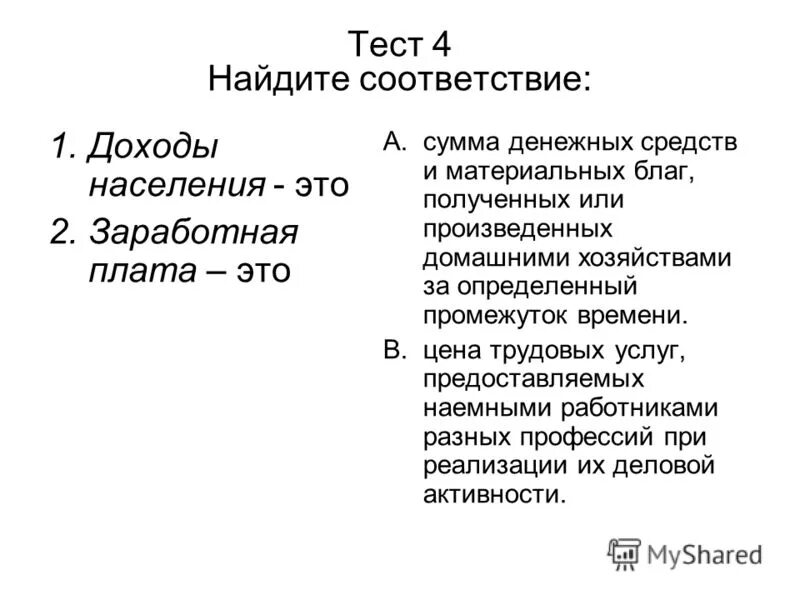 Тест 4
Найдите соответствие:

1. Доходы населения - это
2. Заработная плата – это

A. сумма денежных средств и материальных благ, полученных или произведенных домашними хозяйствами за определенный промежуток времени.
B. цена трудовых услуг, предоставляемых наемными работниками разных профессий при реализации их деловой активности.

MyShared